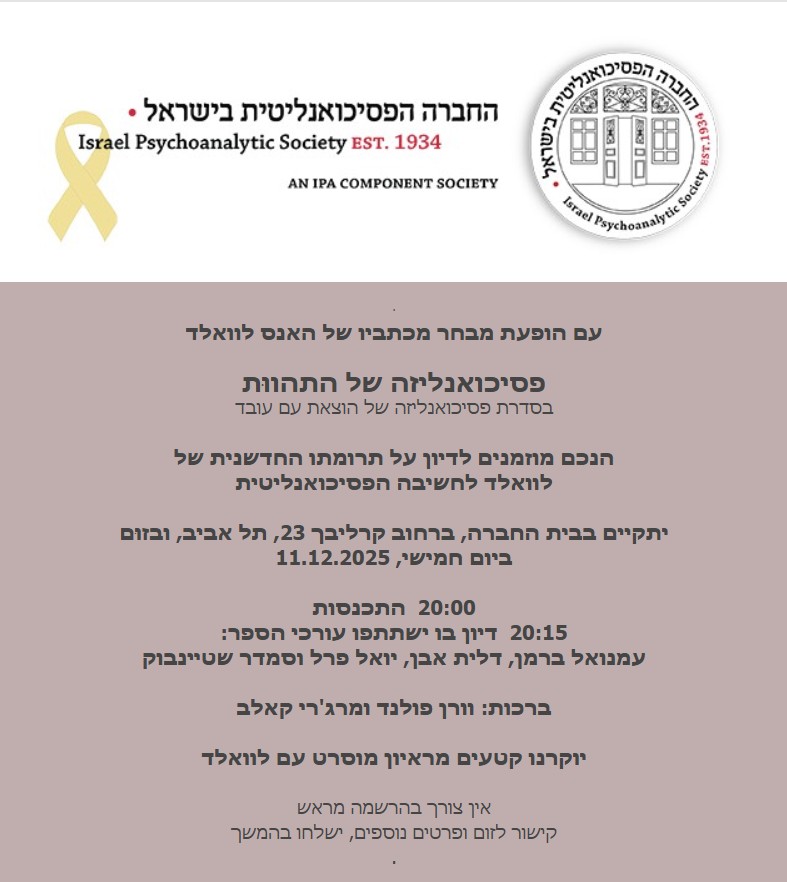 החברה הפסיכואנליטית בישראל
Israel Psychoanalytic Society EST. 1934
AN IPA COMPONENT SOCIETY

החברה הפסיכואנליטית בישראל
Israel Psychoanalytic Society EST. 1934

עם הופעת מבחר מכתביו של האנס לוואלד

פסיכואנליזה של התהוות
בסדרת פסיכואנליזה של הוצאת עם עובד

הנכם מוזמנים לדיון על תרומתו החדשנית של לוואלד לחשיבה הפסיכואנליטית

יתקיים בבית החברה, ברחוב קרליבך 23, תל אביב, ובזום
ביום חמישי, 11.12.2025

20:00 התכנסות
20:15 דיון בו ישתתפו עורכי הספר:
עמנואל ברמן, דלית אבן, יואל פרל וסמדר שטיינבוק

ברכות: וורן פולנד ומרג'רי קאלב

יוקרנו קטעים מראיון מוסרט עם לוואלד

אין צורך בהרשמה מראש
קישור לזום ופרטים נוספים, ישלחו בהמשך